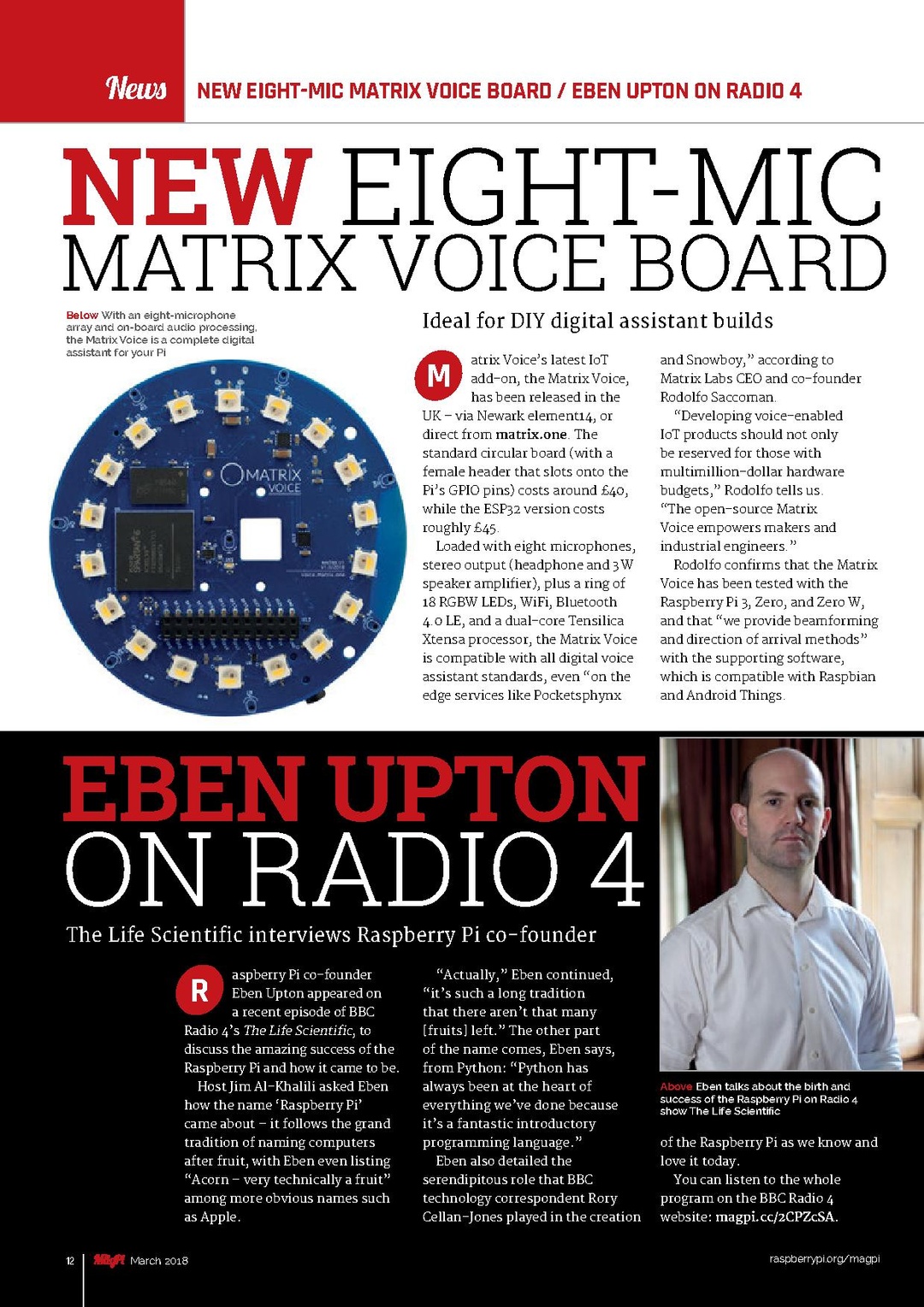 News NEW EIGHT-MIC MATRIX VOICE BOARD / EBEN UPTON ON RADIO 4

NEW EIGHT-MIC MATRIX VOICE BOARD

Below With an eight-microphone array and on-board audio processing, the Matrix Voice is a complete digital assistant for your Pi

MATRIX VOICE

Ideal for DIY digital assistant builds

Matrix Voice's latest IoT add-on, the Matrix Voice, has been released in the UK – via Newark element14, or direct from matrix.one. The standard circular board (with a female header that slots onto the Pi's GPIO pins) costs around £40, while the ESP32 version costs roughly £45.

Loaded with eight microphones, stereo output (headphone and 3 W speaker amplifier), plus a ring of 18 RGBW LEDs, WiFi, Bluetooth 4.0 LE, and a dual-core Tensilica Xtensa processor, the Matrix Voice is compatible with all digital voice assistant standards, even "on the edge services like Pocketsphynx and Snowboy," according to Matrix Labs CEO and co-founder Rodolfo Saccoman.

"Developing voice-enabled IoT products should not only be reserved for those with multimillion-dollar hardware budgets," Rodolfo tells us. "The open-source Matrix Voice empowers makers and industrial engineers."

Rodolfo confirms that the Matrix Voice has been tested with the Raspberry Pi 3, Zero, and Zero W, and that "we provide beamforming and direction of arrival methods" with the supporting software, which is compatible with Raspbian and Android Things.

EBEN UPTON ON RADIO 4

The Life Scientific interviews Raspberry Pi co-founder

Raspberry Pi co-founder Eben Upton appeared on a recent episode of BBC Radio 4's The Life Scientific, to discuss the amazing success of the Raspberry Pi and how it came to be.

Host Jim Al-Khalili asked Eben how the name 'Raspberry Pi' came about – it follows the grand tradition of naming computers after fruit, with Eben even listing "Acorn – very technically a fruit" among more obvious names such as Apple.

"Actually," Eben continued, "it's such a long tradition that there aren't that many [fruits] left." The other part of the name comes, Eben says, from Python: "Python has always been at the heart of everything we've done because it's a fantastic introductory programming language."

Eben also detailed the serendipitous role that BBC technology correspondent Rory Cellan-Jones played in the creation of the Raspberry Pi as we know and love it today.

You can listen to the whole program on the BBC Radio 4 website: magpi.cc/2CPZcSA.

Above Eben talks about the birth and success of the Raspberry Pi on Radio 4 show The Life Scientific

12 MagPi March 2018 raspberrypi.org/magpi